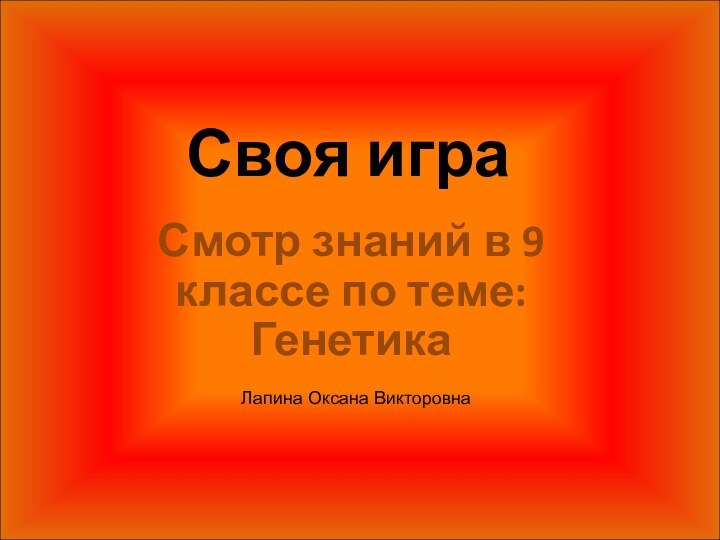 Своя игра

Смотр знаний в 9 классе по теме: Генетика

Лапина Оксана Викторовна